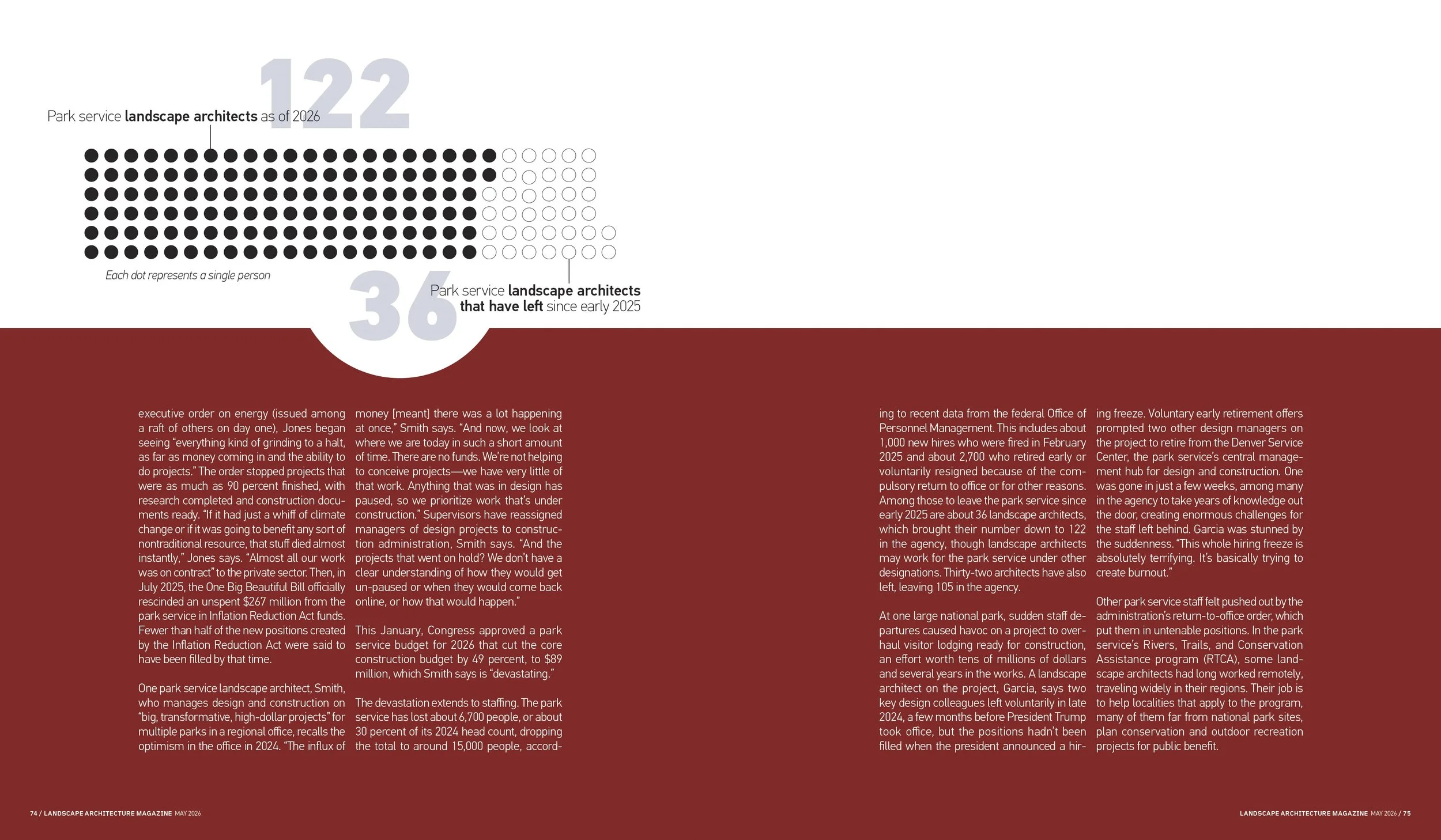 122

Park service landscape architects as of 2026

Each dot represents a single person

36

Park service landscape architects that have left since early 2025

executive order on energy (issued among a raft of others on day one), Jones began seeing "everything kind of grinding to a halt, as far as money coming in and the ability to do projects." The order stopped projects that were as much as 90 percent finished, with research completed and construction documents ready. "If it had just a whiff of climate change or if it was going to benefit any sort of nontraditional resource, that stuff died almost instantly," Jones says. "Almost all our work was on contract" to the private sector. Then, in July 2025, the One Big Beautiful Bill officially rescinded an unspent $267 million from the park service in Inflation Reduction Act funds. Fewer than half of the new positions created by the Inflation Reduction Act were said to have been filled by that time.

One park service landscape architect, Smith, who manages design and construction on "big, transformative, high-dollar projects" for multiple parks in a regional office, recalls the optimism in the office in 2024. "The influx of money [meant] there was a lot happening at once," Smith says. "And now, we look at where we are today in such a short amount of time. There are no funds. We're not helping to conceive projects—we have very little of that work. Anything that was in design has paused, so we prioritize work that's under construction." Supervisors have reassigned managers of design projects to construction administration, Smith says. "And the projects that went on hold? We don't have a clear understanding of how they would get un-paused or when they would come back online, or how that would happen."

This January, Congress approved a park service budget for 2026 that cut the core construction budget by 49 percent, to $89 million, which Smith says is "devastating."

The devastation extends to staffing. The park service has lost about 6,700 people, or about 30 percent of its 2024 head count, dropping the total to around 15,000 people, according to recent data from the federal Office of Personnel Management. This includes about 1,000 new hires who were fired in February 2025 and about 2,700 who retired early or voluntarily resigned because of the compulsory return to office or for other reasons. Among those to leave the park service since early 2025 are about 36 landscape architects, which brought their number down to 122 in the agency, though landscape architects may work for the park service under other designations. Thirty-two architects have also left, leaving 105 in the agency.

At one large national park, sudden staff departures caused havoc on a project to overhaul visitor lodging ready for construction, an effort worth tens of millions of dollars and several years in the works. A landscape architect on the project, Garcia, says two key design colleagues left voluntarily in late 2024, a few months before President Trump took office, but the positions hadn't been filled when the president announced a hiring freeze. Voluntary early retirement offers prompted two other design managers on the project to retire from the Denver Service Center, the park service's central management hub for design and construction. One was gone in just a few weeks, among many in the agency to take years of knowledge out the door, creating enormous challenges for the staff left behind. Garcia was stunned by the suddenness. "This whole hiring freeze is absolutely terrifying. It's basically trying to create burnout."

Other park service staff felt pushed out by the administration's return-to-office order, which put them in untenable positions. In the park service's Rivers, Trails, and Conservation Assistance program (RTCA), some landscape architects had long worked remotely, traveling widely in their regions. Their job is to help localities that apply to the program, many of them far from national park sites, plan conservation and outdoor recreation projects for public benefit.

74 / LANDSCAPE ARCHITECTURE MAGAZINE MAY 2026

LANDSCAPE ARCHITECTURE MAGAZINE MAY 2026 / 75